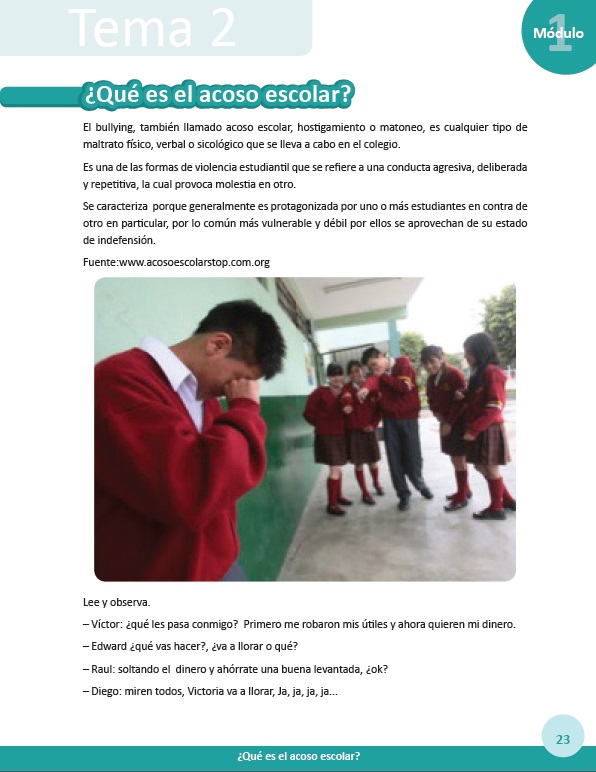 Tema 2

Módulo 1

¿Qué es el acoso escolar?

El bullying, también llamado acoso escolar, hostigamiento o matoneo, es cualquier tipo de maltrato físico, verbal o sicológico que se lleva a cabo en el colegio.

Es una de las formas de violencia estudiantil que se refiere a una conducta agresiva, deliberada y repetitiva, la cual provoca molestia en otro.

Se caracteriza porque generalmente es protagonizada por uno o más estudiantes en contra de otro en particular, por lo común más vulnerable y débil por ellos se aprovechan de su estado de indefensión.

Fuente:www.acosoescolarstop.com.org

Lee y observa.

– Víctor: ¿qué les pasa conmigo? Primero me robaron mis útiles y ahora quieren mi dinero.

– Edward ¿qué vas hacer?, ¿va a llorar o qué?

– Raul: soltando el dinero y ahórrate una buena levantada, ¿ok?

– Diego: miren todos, Victoria va a llorar, Ja, ja, ja, ja...

23

¿Qué es el acoso escolar?